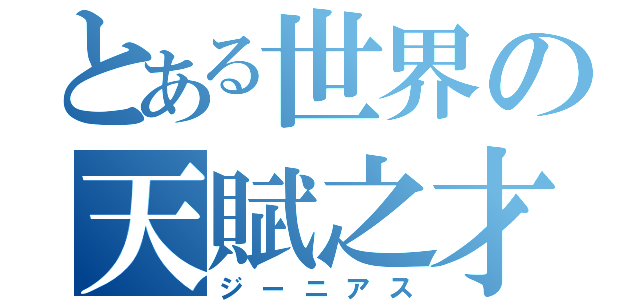 とある世界の
天賦之才
ジーニアス